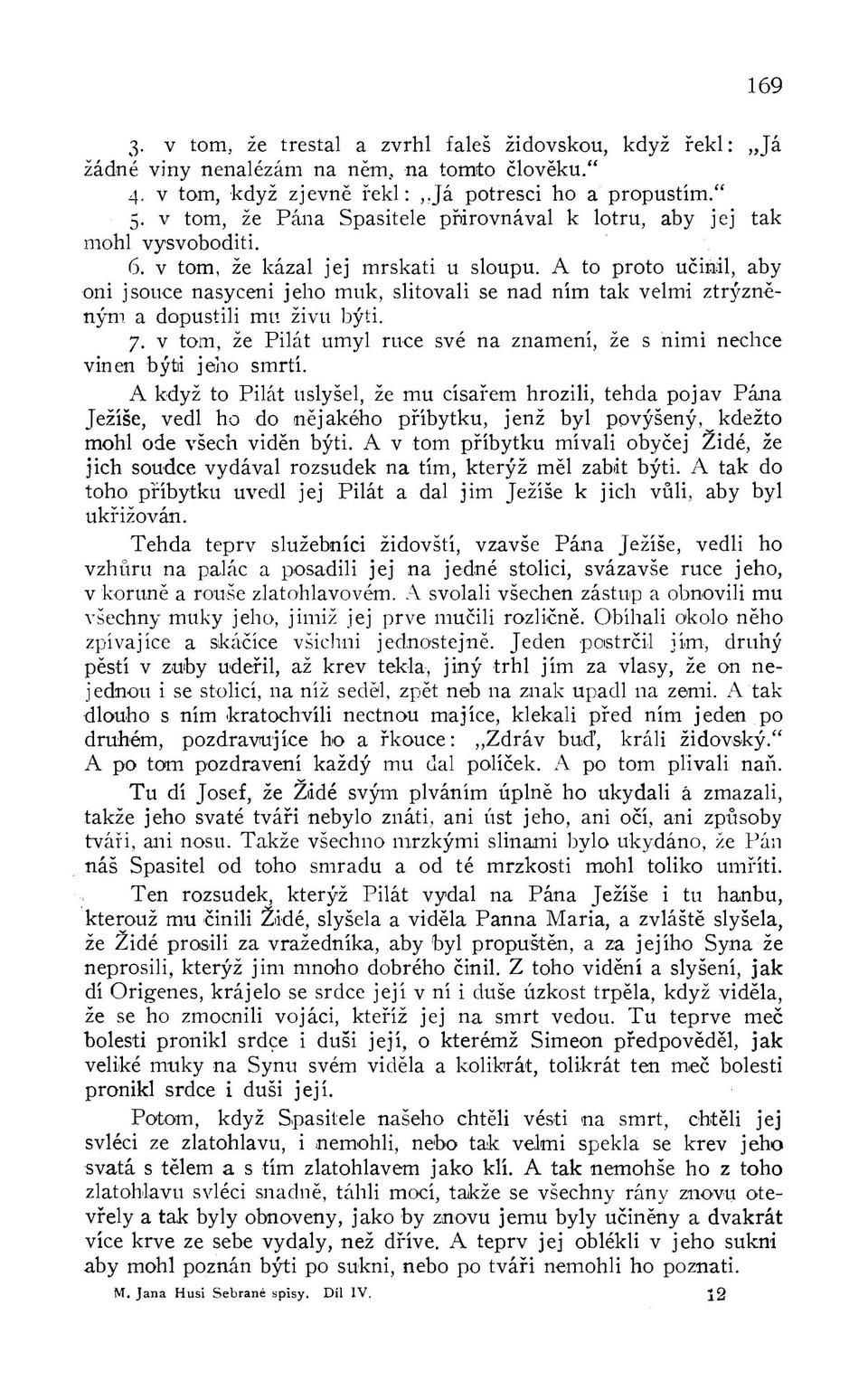 169

3. v tom, že trestal a zvrhl faleš židovskou, když řekl: „Já žádné viny nenalézám na něm, na tomto člověku.“
4. v tom, když zjevně řekl: „Já potresci ho a propustím.“
5. v tom, že Pána Spasitele přirovnával k lotru, aby jej tak mohl vysvoboditi.
6. v tom, že kázal jej mrskati u sloupu. A to proto učinil, aby oni jsouce nasyceni jeho muk, slitovali se nad ním tak velmi ztrýzněným a dopustili mu živu býti.
7. v tom, že Pilát umyl ruce své na znamení, že s nimi nechce vinen býti jeho smrtí.

A když to Pilát uslyšel, že mu císařem hrozili, tehda pojav Pána Ježíše, vedl ho do nějakého příbytku, jenž byl povýšený, kdežto mohl ode všech viděn býti. A v tom příbytku mívali obyčej Židé, že jich soudce vydával rozsudek na tím, kterýž měl zabit býti. A tak do toho příbytku uvedl jej Pilát a dal jim Ježíše k jich vůli, aby byl ukřižován.

Tehda teprv služebníci židovští, vzavše Pána Ježíše, vedli ho vzhůru na palác a posadili jej na jedné stolici, svázavše ruce jeho, v koruně a rouše zlatohlavovém. A svolali všechen zástup a obnovili mu všechny muky jeho, jimiž jej prve mučili rozličně. Obíhali okolo něho zpívajíce a skáčíce všichni jednostejně. Jeden postrčil jím, druhý pěstí v zuby udeřil, až krev tekla, jiný trhl jím za vlasy, že on nejednou i se stolicí, na níž seděl, zpět neb na znak upadl na zemi. A tak dlouho s ním kratochvíli nectnou majíce, klekali před ním jeden po druhém, pozdravujíce ho a řkouce: „Zdráv buď, králi židovský.“ A po tom pozdravení každý mu dal políček. A po tom plivali naň.

Tu dí Josef, že Židé svým plváním úplně ho ukydali a zmazali, takže jeho svaté tváři nebylo znáti, ani úst jeho, ani očí, ani způsoby tváři, ani nosu. Takže všechno mrzkými slinami bylo ukydáno, že Pán náš Spasitel od toho smradu a od té mrzkosti mohl toliko umříti.

Ten rozsudek, kterýž Pilát vydal na Pána Ježíše i tu hanbu, kterouž mu činili Židé, slyšela a viděla Panna Maria, a zvláště slyšela, že Židé prosili za vražedníka, aby byl propuštěn, a za jejího Syna že neprosili, kterýž jim mnoho dobrého činil. Z toho vidění a slyšení, jak dí Origenes, krájelo se srdce její v ní i duše úzkost trpěla, když viděla, že se ho zmocnili vojáci, kteříž jej na smrt vedou. Tu teprve meč bolesti pronikl srdce i duši její, o kterémž Simeon předpověděl, jak veliké muky na Synu svém viděla a kolikrát, tolikrát ten meč bolesti pronikl srdce i duši její.

Potom, když Spasitele našeho chtěli vésti na smrt, chtěli jej svléci ze zlatohlavu, i nemohli, nebo tak velmi spekla se krev jeho svatá s tělem a s tím zlatohlavem jako klí. A tak nemohše ho z toho zlatohlavu svléci snadně, táhli mocí, takže se všechny rány znovu otevřely a tak byly obnoveny, jako by znovu jemu byly učiněny a dvakrát více krve ze sebe vydaly, než dříve. A teprv jej oblékli v jeho sukni aby mohl poznán býti po sukni, nebo po tváři nemohli ho poznati.

M. Jana Husi Sebrané spisy. Díl IV. 12